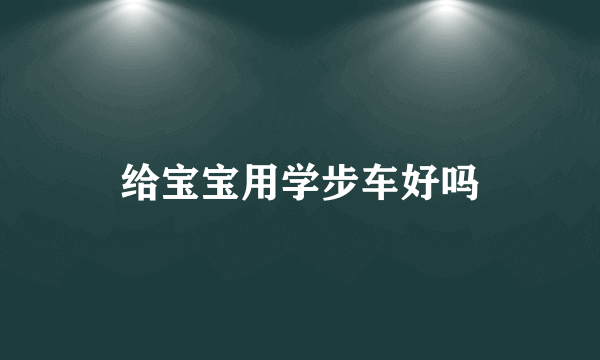 给宝宝用学步车好吗